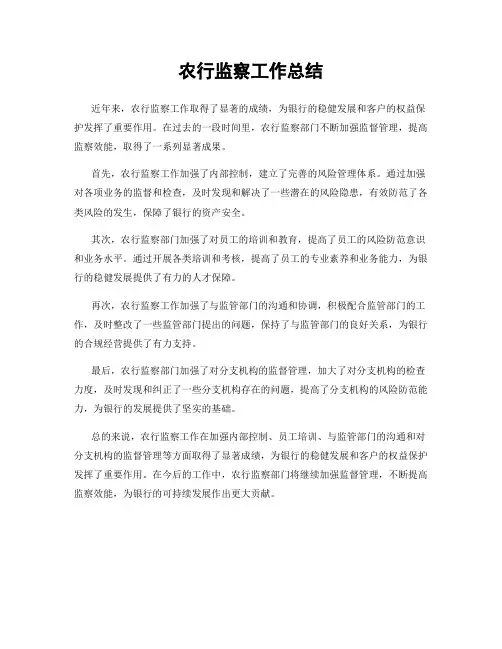 农行监察工作总结

近年来，农行监察工作取得了显著的成绩，为银行的稳健发展和客户的权益保护发挥了重要作用。在过去的一段时间里，农行监察部门不断加强监督管理，提高监察效能，取得了一系列显著成果。

首先，农行监察工作加强了内部控制，建立了完善的风险管理体系。通过加强对各项业务的监督和检查，及时发现和解决了一些潜在的风险隐患，有效防范了各类风险的发生，保障了银行的资产安全。

其次，农行监察部门加强了对员工的培训和教育，提高了员工的风险防范意识和业务水平。通过开展各类培训和考核，提高了员工的专业素养和业务能力，为银行的稳健发展提供了有力的人才保障。

再次，农行监察工作加强了与监管部门的沟通和协调，积极配合监管部门的工作，及时整改了一些监管部门提出的问题，保持了与监管部门的良好关系，为银行的合规经营提供了有力支持。

最后，农行监察部门加强了对分支机构的监督管理，加大了对分支机构的检查力度，及时发现和纠正了一些分支机构存在的问题，提高了分支机构的风险防范能力，为银行的发展提供了坚实的基础。

总的来说，农行监察工作在加强内部控制、员工培训、与监管部门的沟通和对分支机构的监督管理等方面取得了显著成绩，为银行的稳健发展和客户的权益保护发挥了重要作用。在今后的工作中，农行监察部门将继续加强监督管理，不断提高监察效能，为银行的可持续发展作出更大贡献。